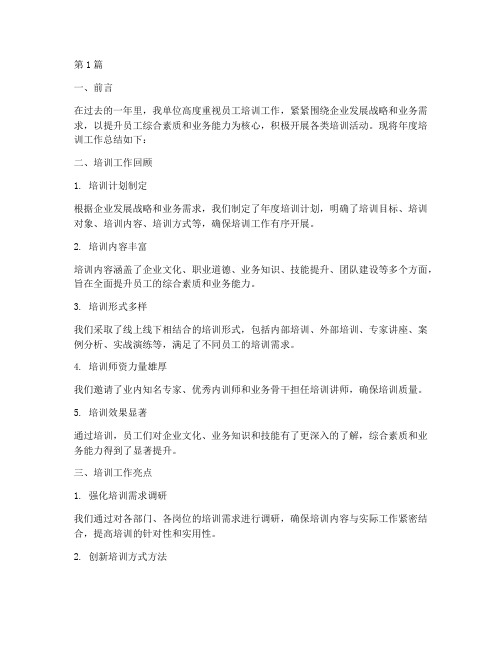 第1篇

一、前言

在过去的一年里，我单位高度重视员工培训工作，紧紧围绕企业发展战略和业务需求，以提升员工综合素质和业务能力为核心，积极开展各类培训活动。现将年度培训工作总结如下：

二、培训工作回顾

1. 培训计划制定

根据企业发展战略和业务需求，我们制定了年度培训计划，明确了培训目标、培训对象、培训内容、培训方式等，确保培训工作有序开展。

2. 培训内容丰富

培训内容涵盖了企业文化、职业道德、业务知识、技能提升、团队建设等多个方面，旨在全面提升员工的综合素质和业务能力。

3. 培训形式多样

我们采取了线上线下相结合的培训形式，包括内部培训、外部培训、专家讲座、案例分析、实战演练等，满足了不同员工的培训需求。

4. 培训师资力量雄厚

我们邀请了业内知名专家、优秀内训师和业务骨干担任培训讲师，确保培训质量。

5. 培训效果显著

通过培训，员工们对企业文化、业务知识和技能有了更深入的了解，综合素质和业务能力得到了显著提升。

三、培训工作亮点

1. 强化培训需求调研

我们通过对各部门、各岗位的培训需求进行调研，确保培训内容与实际工作紧密结合，提高培训的针对性和实用性。

2. 创新培训方式方法